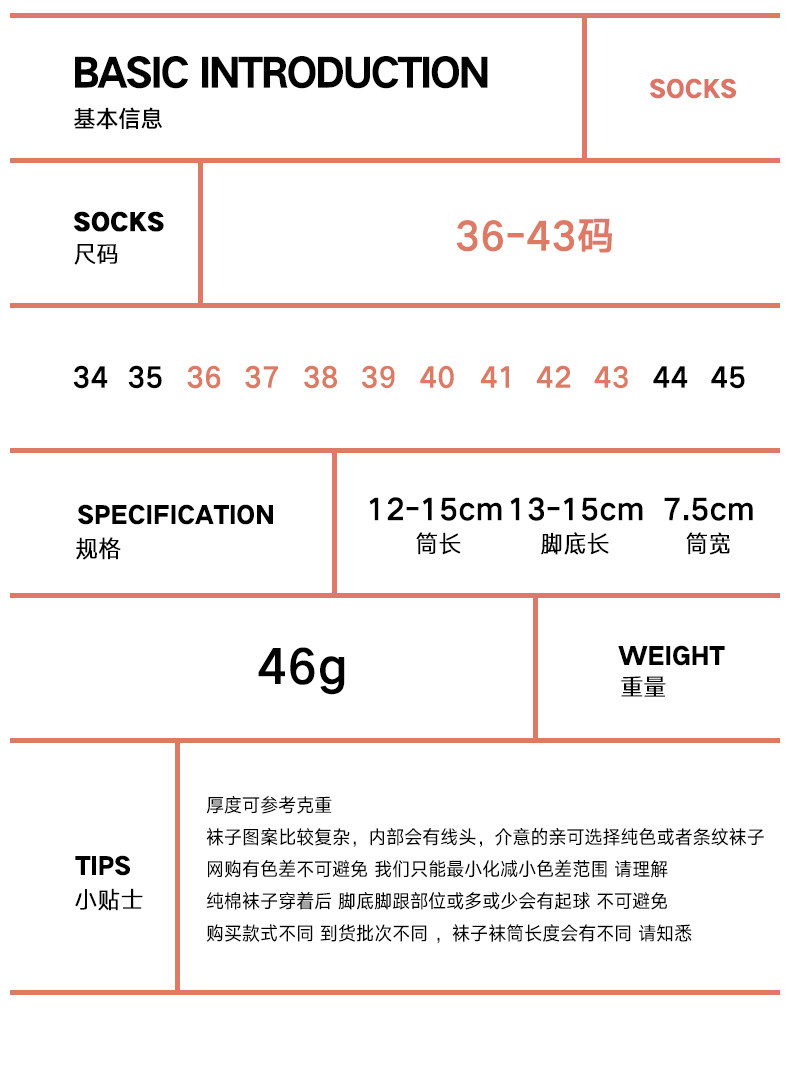 BASIC INTRODUCTION
基本信息

SOCKS

SOCKS
尺码

36-43码

34 35 36 37 38 39 40 41 42 43 44 45

SPECIFICATION
规格

12-15cm
筒长

13-15cm
脚底长

7.5cm
筒宽

46g

WEIGHT
重量

TIPS
小贴士

厚度可参考克重
袜子图案比较复杂，内部会有线头，介意的亲可选择纯色或者条纹袜子
网购有色差不可避免 我们只能最小化减小色差范围 请理解
纯棉袜子穿着后 脚底脚跟部位或多或少会有起球 不可避免
购买款式不同 到货批次不同，袜子袜筒长度会有不同 请知悉